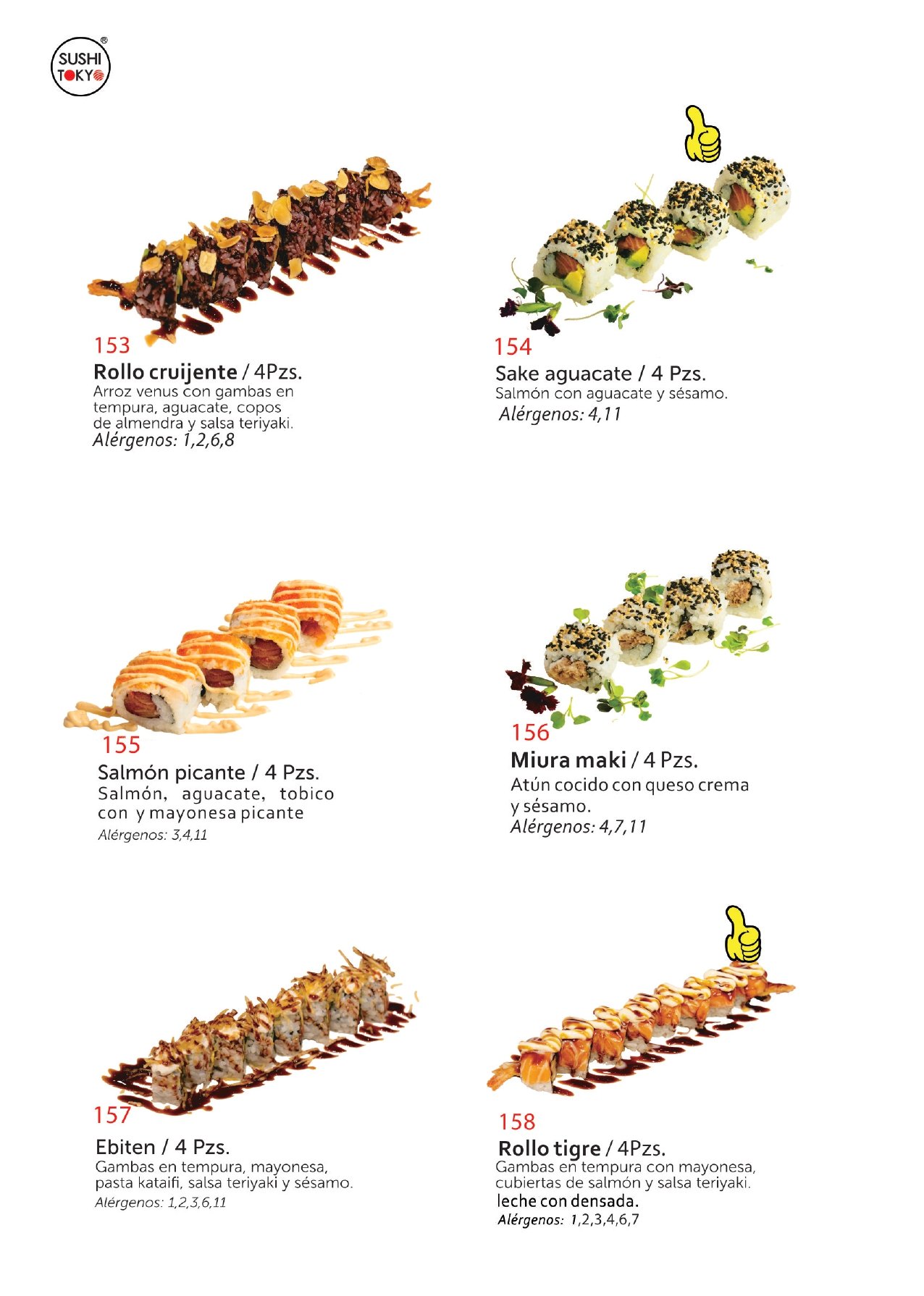 SUSHI TOKYO ®

153
Rollo cruijente / 4Pzs.
Arroz venus con gambas en tempura, aguacate, copos de almendra y salsa teriyaki.
Alérgenos: 1,2,6,8

154
Sake aguacate / 4 Pzs.
Salmón con aguacate y sésamo.
Alérgenos: 4,11

155
Salmón picante / 4 Pzs.
Salmón, aguacate, tobico con y mayonesa picante
Alérgenos: 3,4,11

156
Miura maki / 4 Pzs.
Atún cocido con queso crema y sésamo.
Alérgenos: 4,7,11

157
Ebiten / 4 Pzs.
Gambas en tempura, mayonesa, pasta kataifi, salsa teriyaki y sésamo.
Alérgenos: 1,2,3,6,11

158
Rollo tigre / 4Pzs.
Gambas en tempura con mayonesa, cubiertas de salmón y salsa teriyaki.
leche con densada.
Alérgenos: 1,2,3,4,6,7